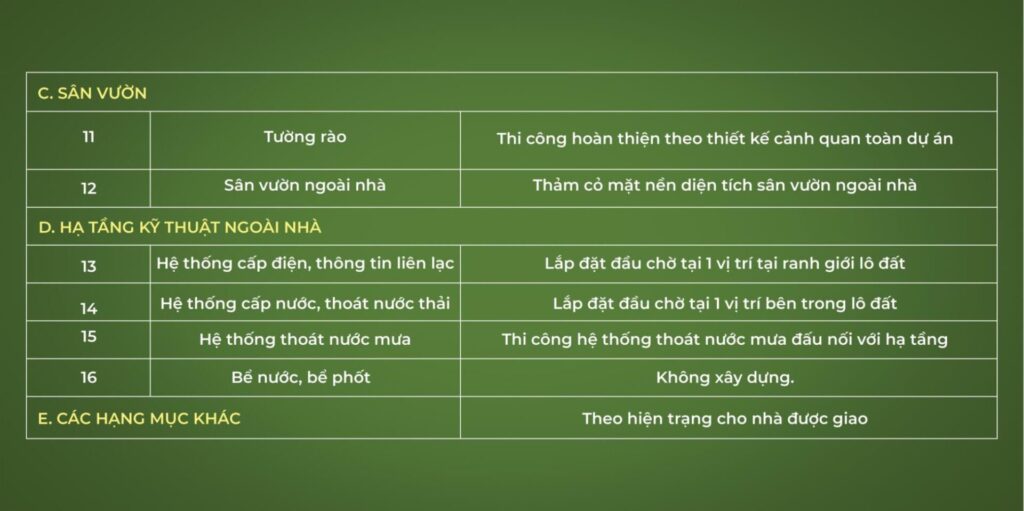 | C. SÂN VƯỜN | | |
|---|---|---|
| 11 | Tường rào | Thi công hoàn thiện theo thiết kế cảnh quan toàn dự án |
| 12 | Sân vườn ngoài nhà | Thảm cỏ mặt nền diện tích sân vườn ngoài nhà |
| D. HẠ TẦNG KỸ THUẬT NGOÀI NHÀ | | |
| 13 | Hệ thống cấp điện, thông tin liên lạc | Lắp đặt đầu chờ tại 1 vị trí tại ranh giới lô đất |
| 14 | Hệ thống cấp nước, thoát nước thải | Lắp đặt đầu chờ tại 1 vị trí bên trong lô đất |
| 15 | Hệ thống thoát nước mưa | Thi công hệ thống thoát nước mưa đấu nối với hạ tầng |
| 16 | Bể nước, bể phốt | Không xây dựng. |
| E. CÁC HẠNG MỤC KHÁC | | Theo hiện trạng cho nhà được giao |